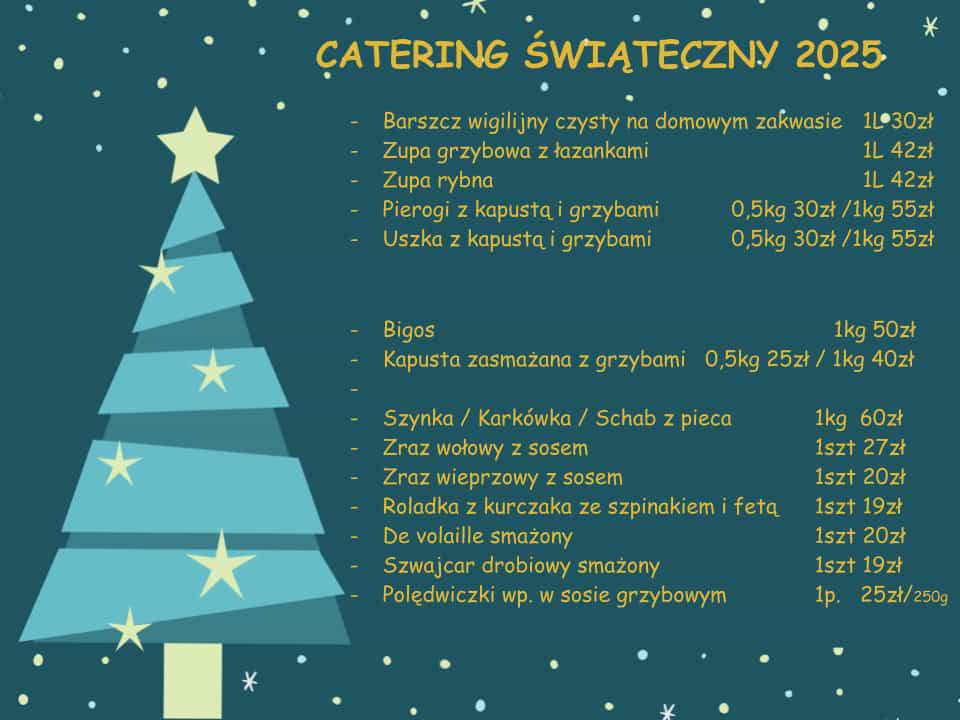 CATERING ŚWIĄTECZNY 2025

- Barszcz wigilijny czysty na domowym zakwasie 1L 30zł
- Zupa grzybowa z łazankami 1L 42zł
- Zupa rybna 1L 42zł
- Pierogi z kapustą i grzybami 0,5kg 30zł /1kg 55zł
- Uszka z kapustą i grzybami 0,5kg 30zł /1kg 55zł

- Bigos 1kg 50zł
- Kapusta zasmażana z grzybami 0,5kg 25zł / 1kg 40zł
-
- Szynka / Karkówka / Schab z pieca 1kg 60zł
- Zraz wołowy z sosem 1szt 27zł
- Zraz wieprzowy z sosem 1szt 20zł
- Roladka z kurczaka ze szpinakiem i fetą 1szt 19zł
- De volaille smażony 1szt 20zł
- Szwajcar drobiowy smażony 1szt 19zł
- Polędwiczki wp. w sosie grzybowym 1p. 25zł/250g